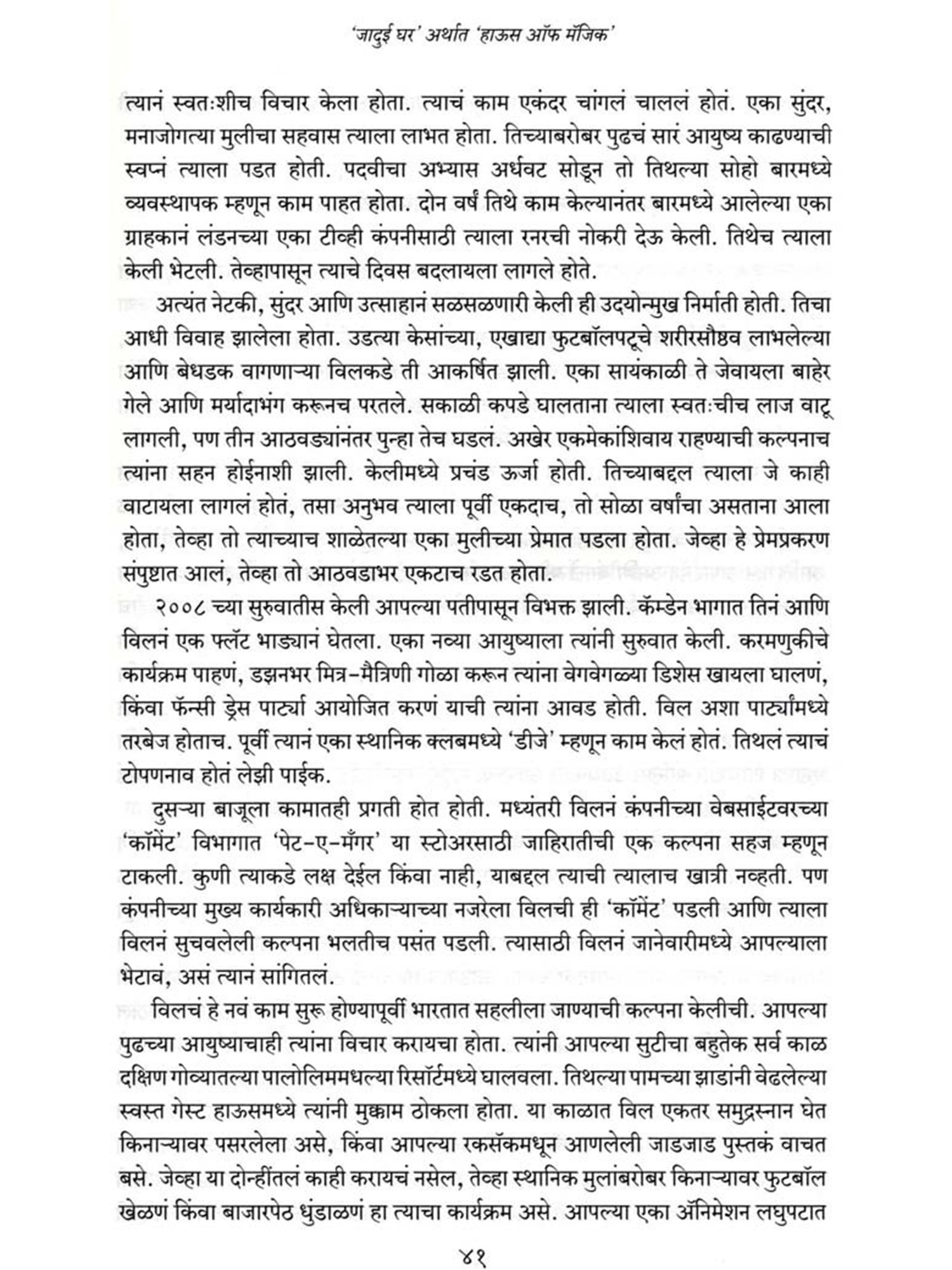 'जादुई घर' अर्थात 'हाऊस ऑफ मॅजिक'

त्यानं स्वतःशीच विचार केला होता. त्याचं काम एकंदर चांगलं चाललं होतं. एका सुंदर, मनाजोगत्या मुलीचा सहवास त्याला लाभत होता. तिच्याबरोबर पुढचं सारं आयुष्य काढण्याची स्वप्नं त्याला पडत होती. पदवीचा अभ्यास अर्धवट सोडून तो तिथल्या सोहो बारमध्ये व्यवस्थापक म्हणून काम पाहत होता. दोन वर्षं तिथे काम केल्यानंतर बारमध्ये आलेल्या एका ग्राहकानं लंडनच्या एका टीव्ही कंपनीसाठी त्याला रनरची नोकरी देऊ केली. तिथेच त्याला केली भेटली. तेव्हापासून त्याचे दिवस बदलायला लागले होते.

अत्यंत नेटकी, सुंदर आणि उत्साहानं सळसळणारी केली ही उदयोन्मुख निर्माती होती. तिचा आधी विवाह झालेला होता. उडत्या केसांच्या, एखाद्या फुटबॉलपटूचे शरीरसौष्ठव लाभलेल्या आणि बेधडक वागणाऱ्या विलकडे ती आकर्षित झाली. एका सायंकाळी ते जेवायला बाहेर गेले आणि मर्यादाभंग करूनच परतले. सकाळी कपडे घालताना त्याला स्वतःचीच लाज वाटू लागली, पण तीन आठवड्यांनंतर पुन्हा तेच घडलं. अखेर एकमेकांशिवाय राहण्याची कल्पनाच त्यांना सहन होईनाशी झाली. केलीमध्ये प्रचंड ऊर्जा होती. तिच्याबद्दल त्याला जे काही वाटायला लागलं होतं, तसा अनुभव त्याला पूर्वी एकदाच, तो सोळा वर्षांचा असताना आला होता, तेव्हा तो त्याच्याच शाळेतल्या एका मुलीच्या प्रेमात पडला होता. जेव्हा हे प्रेमप्रकरण संपुष्टात आलं, तेव्हा तो आठवडाभर एकटाच रडत होता.

२००८ च्या सुरुवातीस केली आपल्या पतीपासून विभक्त झाली. कॅम्डेन भागात तिनं आणि विलनं एक फ्लॅट भाड्यानं घेतला. एका नव्या आयुष्याला त्यांनी सुरुवात केली. करमणुकीचे कार्यक्रम पाहणं, डझनभर मित्र-मैत्रिणी गोळा करून त्यांना वेगवेगळ्या डिशेस खायला घालणं, किंवा फॅन्सी ड्रेस पार्ट्या आयोजित करणं याची त्यांना आवड होती. विल अशा पार्ट्यांमध्ये तरबेज होताच. पूर्वी त्यानं एका स्थानिक क्लबमध्ये 'डीजे' म्हणून काम केलं होतं. तिथलं त्याचं टोपणनाव होतं लेझी पाईक.

दुसऱ्या बाजूला कामातही प्रगती होत होती. मध्यंतरी विलनं कंपनीच्या वेबसाईटवरच्या 'कॉमेंट' विभागात 'पेट-ए-मँगर' या स्टोअरसाठी जाहिरातीची एक कल्पना सहज म्हणून टाकली. कुणी त्याकडे लक्ष देईल किंवा नाही, याबद्दल त्याची त्यालाच खात्री नव्हती. पण कंपनीच्या मुख्य कार्यकारी अधिकाऱ्याच्या नजरेला विलची ही 'कॉमेंट' पडली आणि त्याला विलनं सुचवलेली कल्पना भलतीच पसंत पडली. त्यासाठी विलनं जानेवारीमध्ये आपल्याला भेटावं, असं त्यानं सांगितलं.

विलचं हे नवं काम सुरू होण्यापूर्वी भारतात सहलीला जाण्याची कल्पना केलीची. आपल्या पुढच्या आयुष्याचाही त्यांना विचार करायचा होता. त्यांनी आपल्या सुटीचा बहुतेक सर्व काळ दक्षिण गोव्यातल्या पालोलिममधल्या रिसॉर्टमध्ये घालवला. तिथल्या पामच्या झाडांनी वेढलेल्या स्वस्त गेस्ट हाऊसमध्ये त्यांनी मुक्काम ठोकला होता. या काळात विल एकतर समुद्रस्नान घेत किनाऱ्यावर पसरलेला असे, किंवा आपल्या रकसॅकमधून आणलेली जाडजाड पुस्तकं वाचत बसे. जेव्हा या दोन्हींतलं काही करायचं नसेल, तेव्हा स्थानिक मुलांबरोबर किनाऱ्यावर फुटबॉल खेळणं किंवा बाजारपेठ धुंडाळणं हा त्याचा कार्यक्रम असे. आपल्या एका ॲनिमेशन लघुपटात

४१